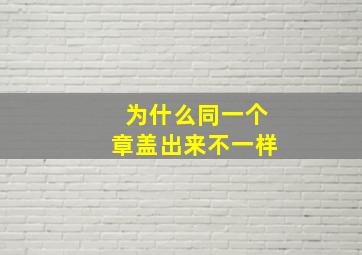 为什么同一个
章盖出来不一样